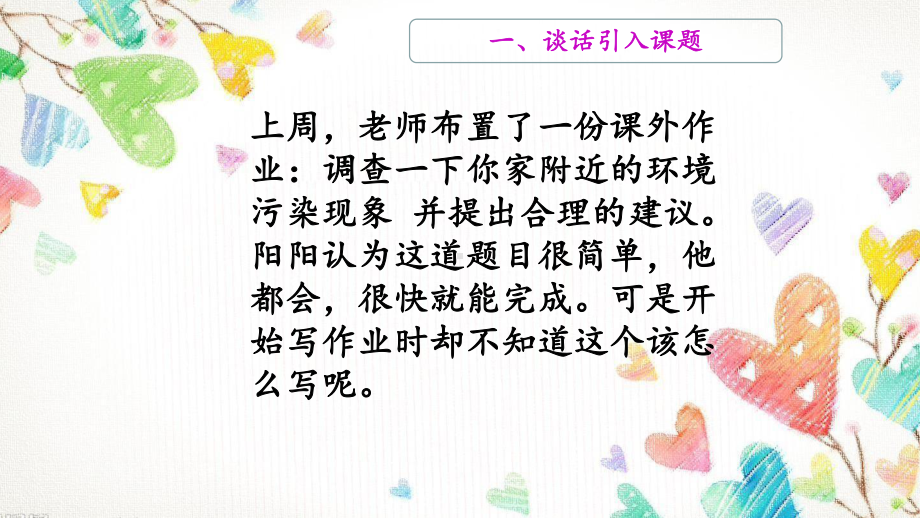 一、谈话引入课题

上周，老师布置了一份课外作业：调查一下你家附近的环境污染现象 并提出合理的建议。阳阳认为这道题目很简单，他都会，很快就能完成。可是开始写作业时却不知道这个该怎么写呢。